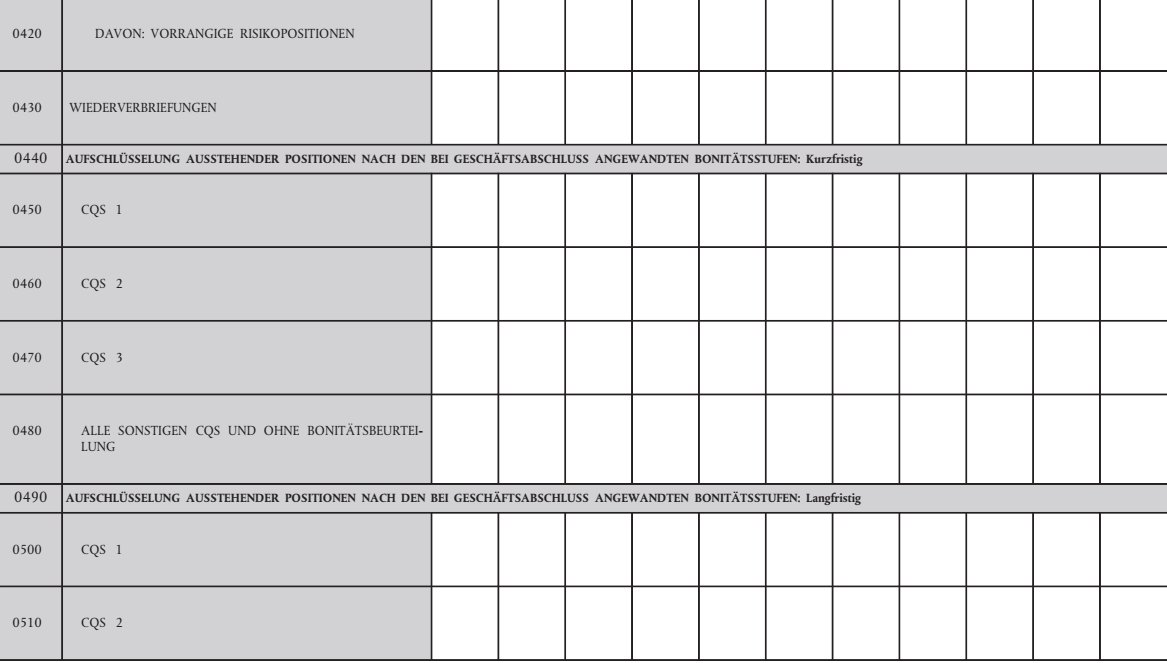 | | | | | | | | | | | | | |
|---|---|---|---|---|---|---|---|---|---|---|---|---|
| 0420 | DAVON: VORRANGIGE RISIKOPOSITIONEN | | | | | | | | | | | |
| 0430 | WIEDERVERBRIEFUNGEN | | | | | | | | | | | |
| 0440 | AUFSCHLÜSSELUNG AUSSTEHENDER POSITIONEN NACH DEN BEI GESCHÄFTSABSCHLUSS ANGEWANDTEN BONITÄTSSTUFEN: Kurzfristig | | | | | | | | | | | |
| 0450 | CQS 1 | | | | | | | | | | | |
| 0460 | CQS 2 | | | | | | | | | | | |
| 0470 | CQS 3 | | | | | | | | | | | |
| 0480 | ALLE SONSTIGEN CQS UND OHNE BONITÄTSBEURTEILUNG | | | | | | | | | | | |
| 0490 | AUFSCHLÜSSELUNG AUSSTEHENDER POSITIONEN NACH DEN BEI GESCHÄFTSABSCHLUSS ANGEWANDTEN BONITÄTSSTUFEN: Langfristig | | | | | | | | | | | |
| 0500 | CQS 1 | | | | | | | | | | | |
| 0510 | CQS 2 | | | | | | | | | | | |